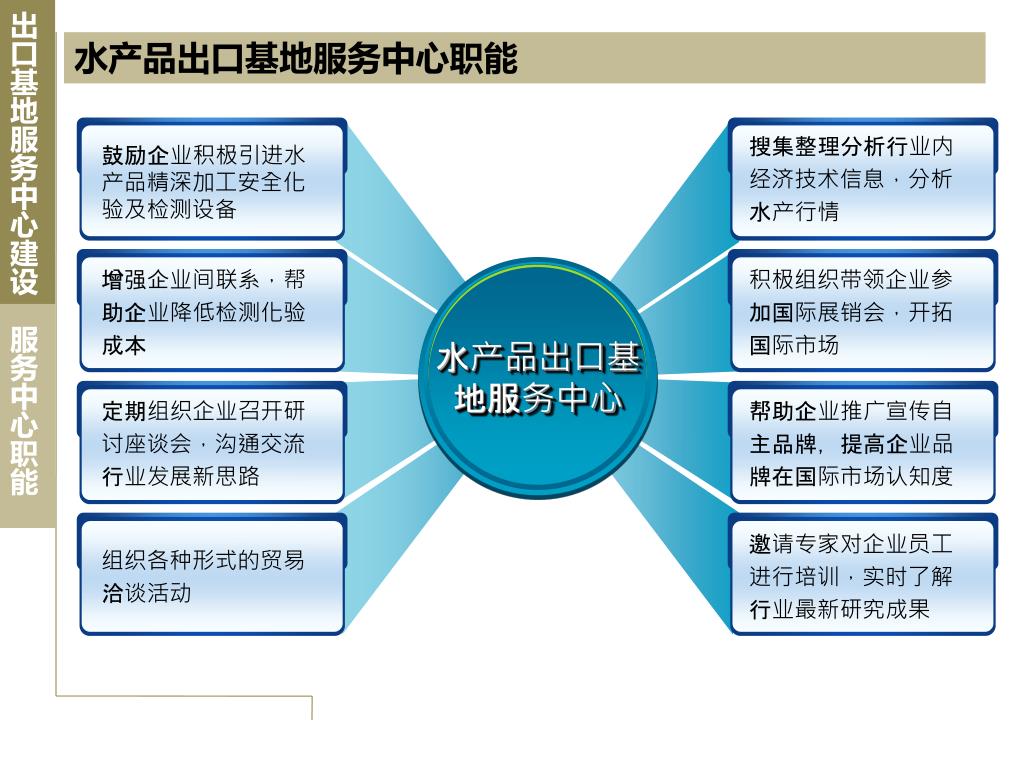 出口基地服务中心建设

服务中心职能

水产品出口基地服务中心职能

鼓励企业积极引进水产品精深加工安全化验及检测设备

增强企业间联系，帮助企业降低检测化验成本

定期组织企业召开研讨座谈会，沟通交流行业发展新思路

组织各种形式的贸易洽谈活动

水产品出口基地服务中心

搜集整理分析行业内经济技术信息，分析水产行情

积极组织带领企业参加国际展销会，开拓国际市场

帮助企业推广宣传自主品牌，提高企业品牌在国际市场认知度

邀请专家对企业员工进行培训，实时了解行业最新研究成果